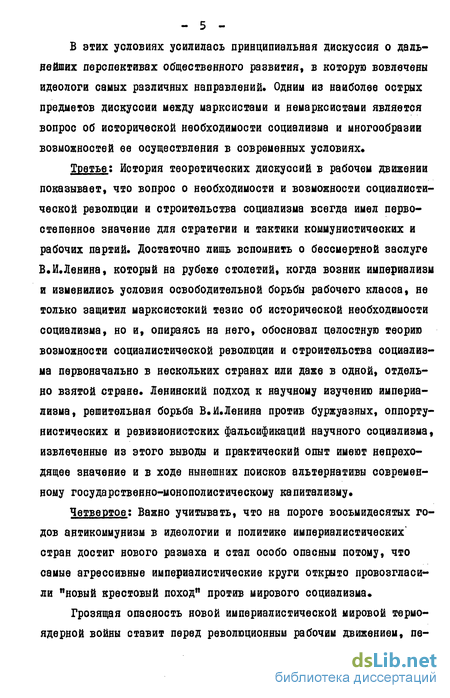 - 5 -

В этих условиях усилилась принципиальная дискуссия о дальнейших перспективах общественного развития, в которую вовлечены идеологи самых различных направлений. Одним из наиболее острых предметов дискуссии между марксистами и немарксистами является вопрос об исторической необходимости социализма и многообразии возможностей ее осуществления в современных условиях.

Третье: История теоретических дискуссий в рабочем движении показывает, что вопрос о необходимости и возможности социалистической революции и строительства социализма всегда имел первостепенное значение для стратегии и тактики коммунистических и рабочих партий. Достаточно лишь вспомнить о бессмертной заслуге В.И.Ленина, который на рубеже столетий, когда возник империализм и изменились условия освободительной борьбы рабочего класса, не только защитил марксистский тезис об исторической необходимости социализма, но и, опираясь на него, обосновал целостную теорию возможности социалистической революции и строительства социализма первоначально в нескольких странах или даже в одной, отдельно взятой стране. Ленинский подход к научному изучению империализма, решительная борьба В.И.Ленина против буржуазных, оппортунистических и ревизионистских фальсификаций научного социализма, извлеченные из этого выводы и практический опыт имеют непреходящее значение и в ходе нынешних поисков альтернативы современному государственно-монополистическому капитализму.

Четвертое: Важно учитывать, что на пороге восьмидесятых годов антикоммунизм в идеологии и политике империалистических стран достиг нового размаха и стал особо опасным потому, что самые агрессивные империалистические круги открыто провозгласили "новый крестовый поход" против мирового социализма.

Грозящая опасность новой империалистической мировой термоядерной войны ставит перед революционным рабочим движением, пе-

dsLib.net
библиотека диссертаций